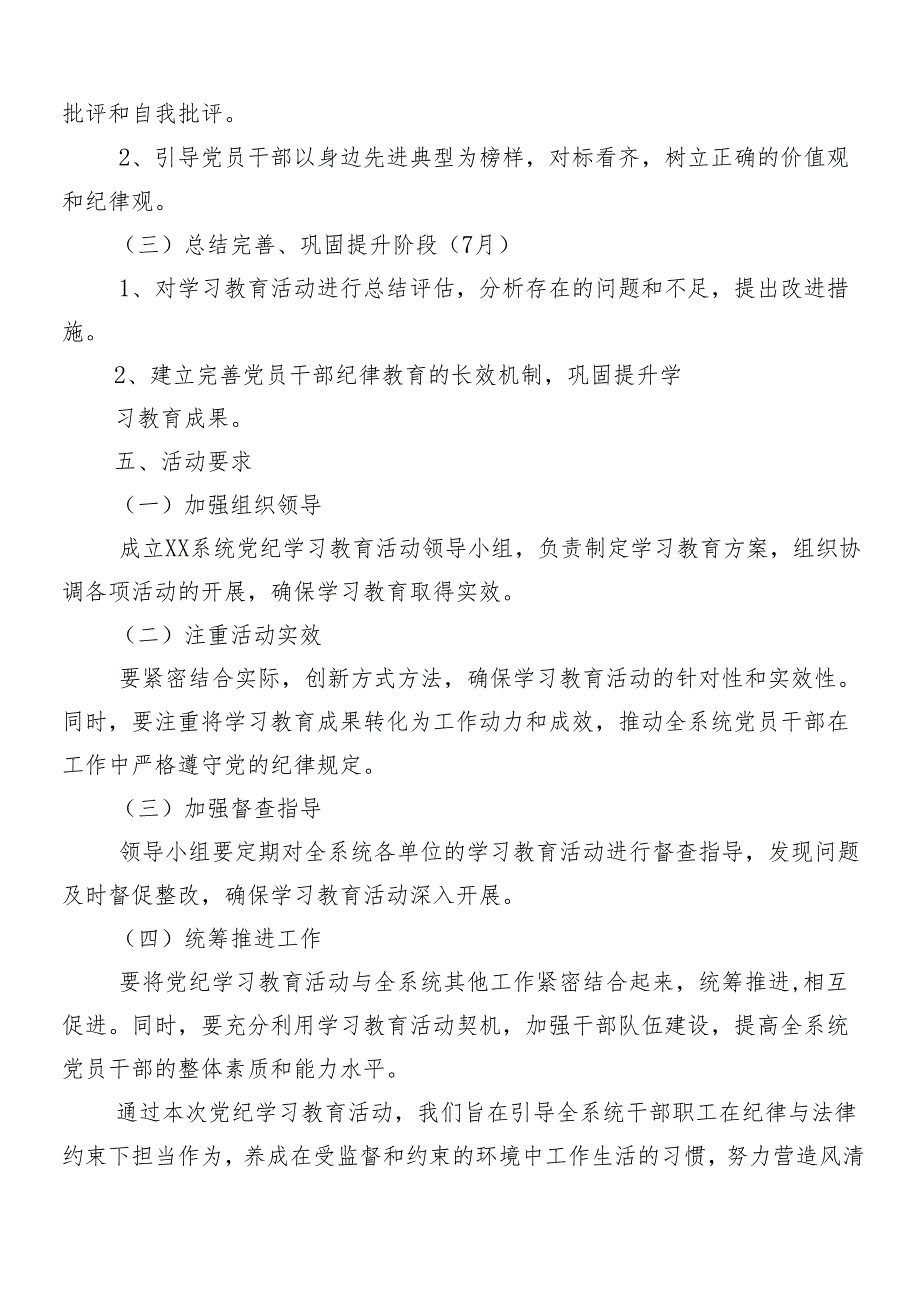 批评和自我批评。

2、引导党员干部以身边先进典型为榜样，对标看齐，树立正确的价值观和纪律观。

（三）总结完善、巩固提升阶段（7月）

1、对学习教育活动进行总结评估，分析存在的问题和不足，提出改进措施。

2、建立完善党员干部纪律教育的长效机制，巩固提升学习教育成果。

五、活动要求

（一）加强组织领导

成立XX系统党纪学习教育活动领导小组，负责制定学习教育方案，组织协调各项活动的开展，确保学习教育取得实效。

（二）注重活动实效

要紧密结合实际，创新方式方法，确保学习教育活动的针对性和实效性。同时，要注重将学习教育成果转化为工作动力和成效，推动全系统党员干部在工作中严格遵守党的纪律规定。

（三）加强督查指导

领导小组要定期对全系统各单位的学习教育活动进行督查指导，发现问题及时督促整改，确保学习教育活动深入开展。

（四）统筹推进工作

要将党纪学习教育活动与全系统其他工作紧密结合起来，统筹推进,相互促进。同时，要充分利用学习教育活动契机，加强干部队伍建设，提高全系统党员干部的整体素质和能力水平。

通过本次党纪学习教育活动，我们旨在引导全系统干部职工在纪律与法律约束下担当作为，养成在受监督和约束的环境中工作生活的习惯，努力营造风清